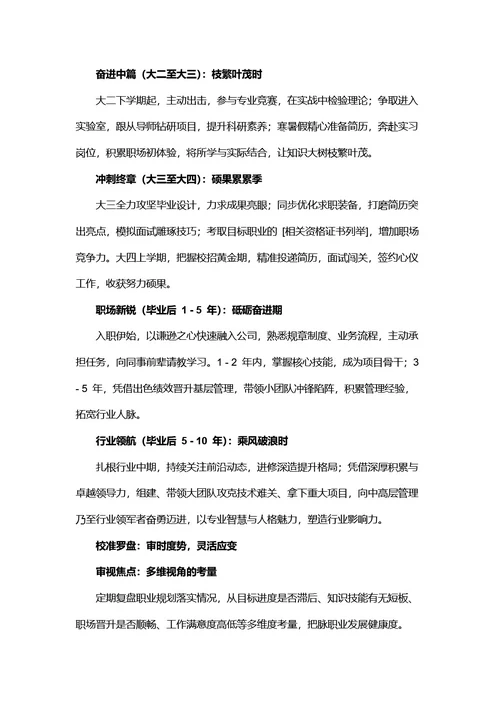 奋进中篇（大二至大三）：枝繁叶茂时

大二下学期起，主动出击，参与专业竞赛，在实战中检验理论；争取进入实验室，跟从导师钻研项目，提升科研素养；寒暑假精心准备简历，奔赴实习岗位，积累职场初体验，将所学与实际结合，让知识大树枝繁叶茂。

冲刺终章（大三至大四）：硕果累累季

大三全力攻坚毕业设计，力求成果亮眼；同步优化求职装备，打磨简历突出亮点，模拟面试雕琢技巧；考取目标职业的 [相关资格证书列举]，增加职场竞争力。大四上学期，把握校招黄金期，精准投递简历，面试闯关，签约心仪工作，收获努力硕果。

职场新锐（毕业后 1 - 5 年）：砥砺奋进期

入职伊始，以谦逊之心快速融入公司，熟悉规章制度、业务流程，主动承担任务，向同事前辈请教学习。1 - 2 年内，掌握核心技能，成为项目骨干；3 - 5 年，凭借出色绩效晋升基层管理，带领小团队冲锋陷阵，积累管理经验，拓宽行业人脉。

行业领航（毕业后 5 - 10 年）：乘风破浪时

扎根行业中期，持续关注前沿动态，进修深造提升格局；凭借深厚积累与卓越领导力，组建、带领大团队攻克技术难关、拿下重大项目，向中高层管理乃至行业领军者奋勇迈进，以专业智慧与人格魅力，塑造行业影响力。

校准罗盘：审时度势，灵活应变

审视焦点：多维视角的考量

定期复盘职业规划落实情况，从目标进度是否滞后、知识技能有无短板、职场晋升是否顺畅、工作满意度高低等多维度考量，把脉职业发展健康度。